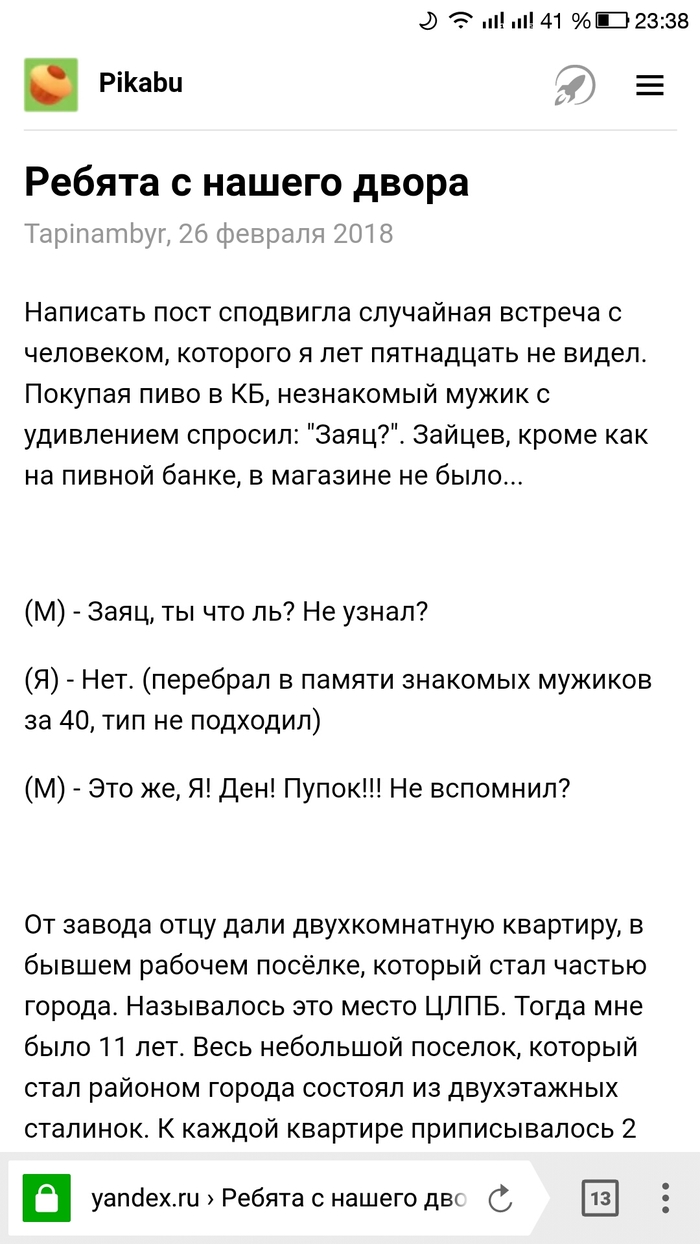 41 % 23:38

Pikabu

Ребята с нашего двора

Tapinambyr, 26 февраля 2018

Написать пост сподвигла случайная встреча с человеком, которого я лет пятнадцать не видел. Покупая пиво в КБ, незнакомый мужик с удивлением спросил: "Заяц?". Зайцев, кроме как на пивной банке, в магазине не было...

(М) - Заяц, ты что ль? Не узнал?

(Я) - Нет. (перебрал в памяти знакомых мужиков за 40, тип не подходил)

(М) - Это же, Я! Ден! Пупок!!! Не вспомнил?

От завода отцу дали двухкомнатную квартиру, в бывшем рабочем посёлке, который стал частью города. Называлось это место ЦЛПБ. Тогда мне было 11 лет. Весь небольшой поселок, который стал районом города состоял из двухэтажных сталинок. К каждой квартире приписывалось 2

yandex.ru › Ребята с нашего дво

13